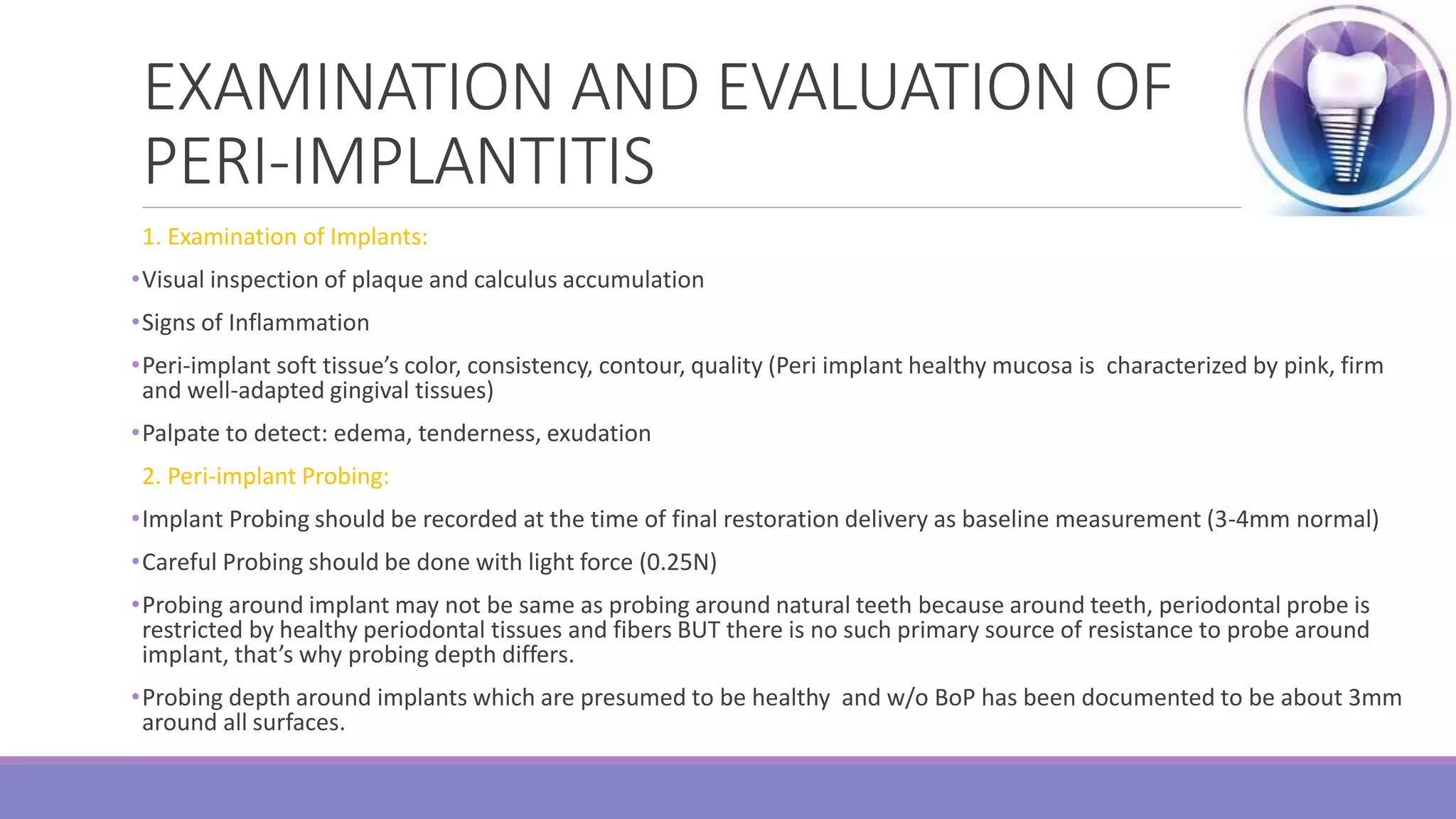 EXAMINATION AND EVALUATION OF PERI-IMPLANTITIS

1. Examination of Implants:

•Visual inspection of plaque and calculus accumulation

•Signs of Inflammation

•Peri-implant soft tissue's color, consistency, contour, quality (Peri implant healthy mucosa is characterized by pink, firm and well-adapted gingival tissues)

•Palpate to detect: edema, tenderness, exudation

2. Peri-implant Probing:

•Implant Probing should be recorded at the time of final restoration delivery as baseline measurement (3-4mm normal)

•Careful Probing should be done with light force (0.25N)

•Probing around implant may not be same as probing around natural teeth because around teeth, periodontal probe is restricted by healthy periodontal tissues and fibers BUT there is no such primary source of resistance to probe around implant, that's why probing depth differs.

•Probing depth around implants which are presumed to be healthy and w/o BoP has been documented to be about 3mm around all surfaces.